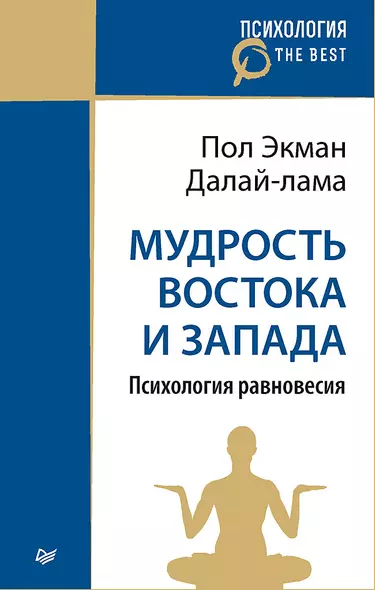 ПСИХОЛОГИЯ
THE BEST

Пол Экман
Далай-лама

МУДРОСТЬ ВОСТОКА И ЗАПАДА

Психология равновесия